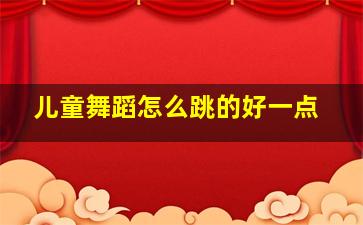 儿童舞蹈怎么跳的好一点